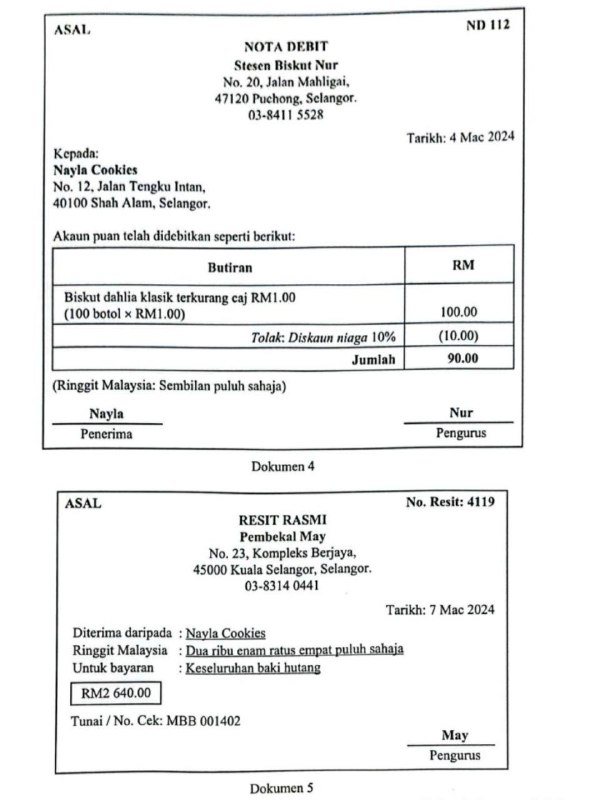 ASAL ND 112

NOTA DEBIT
Stesen Biskut Nur
No. 20, Jalan Mahligai,
47120 Puchong, Selangor.
03-8411 5528

Tarikh: 4 Mac 2024

Kepada:
Nayla Cookies
No. 12, Jalan Tengku Intan,
40100 Shah Alam, Selangor.

Akaun puan telah didebitkan seperti berikut:

| Butiran | RM |
|---|---|
| Biskut dahlia klasik terkurang caj RM1.00 (100 botol × RM1.00) | 100.00 |
| Tolak: Diskaun niaga 10% | (10.00) |
| Jumlah | 90.00 |

(Ringgit Malaysia: Sembilan puluh sahaja)

Nayla
Penerima

Nur
Pengurus

Dokumen 4

ASAL No. Resit: 4119

RESIT RASMI
Pembekal May
No. 23, Kompleks Berjaya,
45000 Kuala Selangor, Selangor.
03-8314 0441

Tarikh: 7 Mac 2024

Diterima daripada : Nayla Cookies
Ringgit Malaysia : Dua ribu enam ratus empat puluh sahaja
Untuk bayaran : Keseluruhan baki hutang

RM2 640.00

Tunai / No. Cek: MBB 001402

May
Pengurus

Dokumen 5